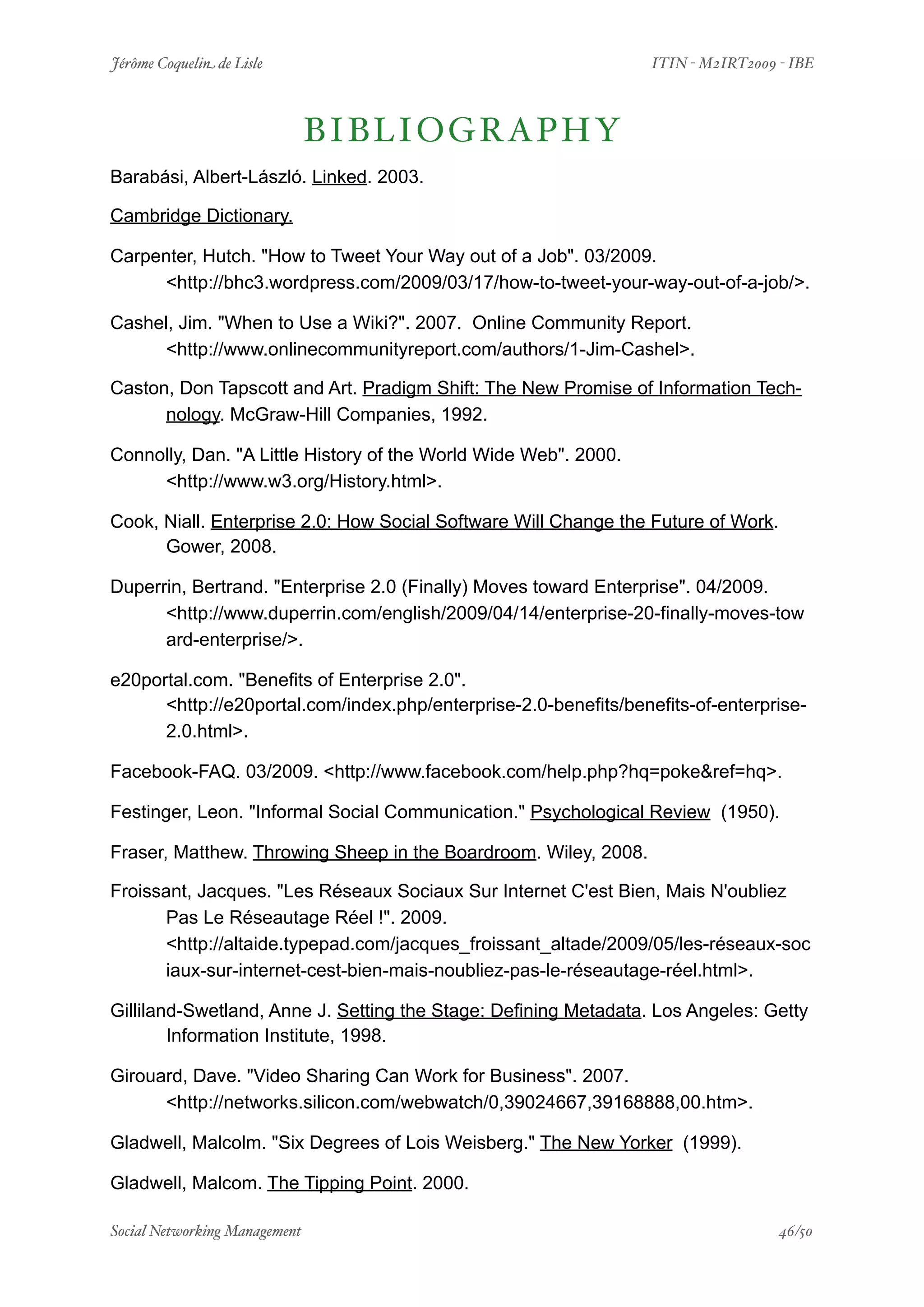 Jérôme Coquelin de Lisle

ITIN - M2IRT2009 - IBE

BIBLIOGRAPHY

Barabási, Albert-László. Linked. 2003.

Cambridge Dictionary.

Carpenter, Hutch. "How to Tweet Your Way out of a Job". 03/2009. <http://bhc3.wordpress.com/2009/03/17/how-to-tweet-your-way-out-of-a-job/>.

Cashel, Jim. "When to Use a Wiki?". 2007. Online Community Report. <http://www.onlinecommunityreport.com/authors/1-Jim-Cashel>.

Caston, Don Tapscott and Art. Pradigm Shift: The New Promise of Information Technology. McGraw-Hill Companies, 1992.

Connolly, Dan. "A Little History of the World Wide Web". 2000. <http://www.w3.org/History.html>.

Cook, Niall. Enterprise 2.0: How Social Software Will Change the Future of Work. Gower, 2008.

Duperrin, Bertrand. "Enterprise 2.0 (Finally) Moves toward Enterprise". 04/2009. <http://www.duperrin.com/english/2009/04/14/enterprise-20-finally-moves-toward-enterprise/>.

e20portal.com. "Benefits of Enterprise 2.0". <http://e20portal.com/index.php/enterprise-2.0-benefits/benefits-of-enterprise-2.0.html>.

Facebook-FAQ. 03/2009. <http://www.facebook.com/help.php?hq=poke&ref=hq>.

Festinger, Leon. "Informal Social Communication." Psychological Review (1950).

Fraser, Matthew. Throwing Sheep in the Boardroom. Wiley, 2008.

Froissant, Jacques. "Les Réseaux Sociaux Sur Internet C'est Bien, Mais N'oubliez Pas Le Réseautage Réel !". 2009. <http://altaide.typepad.com/jacques_froissant_altade/2009/05/les-réseaux-sociaux-sur-internet-cest-bien-mais-noubliez-pas-le-réseautage-réel.html>.

Gilliland-Swetland, Anne J. Setting the Stage: Defining Metadata. Los Angeles: Getty Information Institute, 1998.

Girouard, Dave. "Video Sharing Can Work for Business". 2007. <http://networks.silicon.com/webwatch/0,39024667,39168888,00.htm>.

Gladwell, Malcolm. "Six Degrees of Lois Weisberg." The New Yorker (1999).

Gladwell, Malcom. The Tipping Point. 2000.

Social Networking Management

46/50